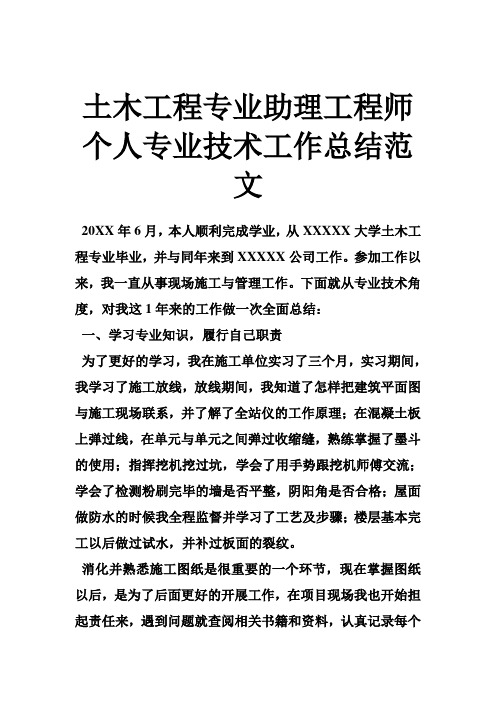 土木工程专业助理工程师个人专业技术工作总结范文

20XX 年 6 月，本人顺利完成学业，从 XXXXX 大学土木工程专业毕业，并与同年来到 XXXXX 公司工作。参加工作以来，我一直从事现场施工与管理工作。下面就从专业技术角度，对我这 1 年来的工作做一次全面总结：

一、学习专业知识，履行自己职责

为了更好的学习，我在施工单位实习了三个月，实习期间，我学习了施工放线，放线期间，我知道了怎样把建筑平面图与施工现场联系，并了解了全站仪的工作原理；在混凝土板上弹过线，在单元与单元之间弹过收缩缝，熟练掌握了墨斗的使用；指挥挖机挖过坑，学会了用手势跟挖机师傅交流；学会了检测粉刷完毕的墙是否平整，阴阳角是否合格；屋面做防水的时候我全程监督并学习了工艺及步骤；楼层基本完工以后做过试水，并补过板面的裂纹。

消化并熟悉施工图纸是很重要的一个环节，现在掌握图纸以后，是为了后面更好的开展工作，在项目现场我也开始担起责任来，遇到问题就查阅相关书籍和资料，认真记录每个